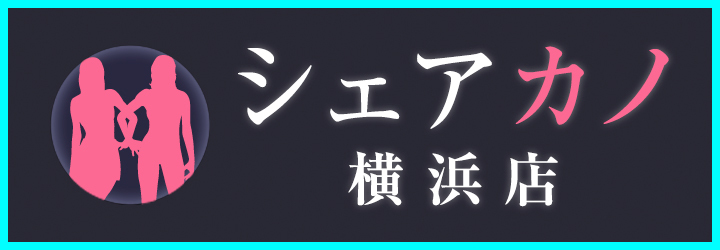 シェアカノ
横浜店